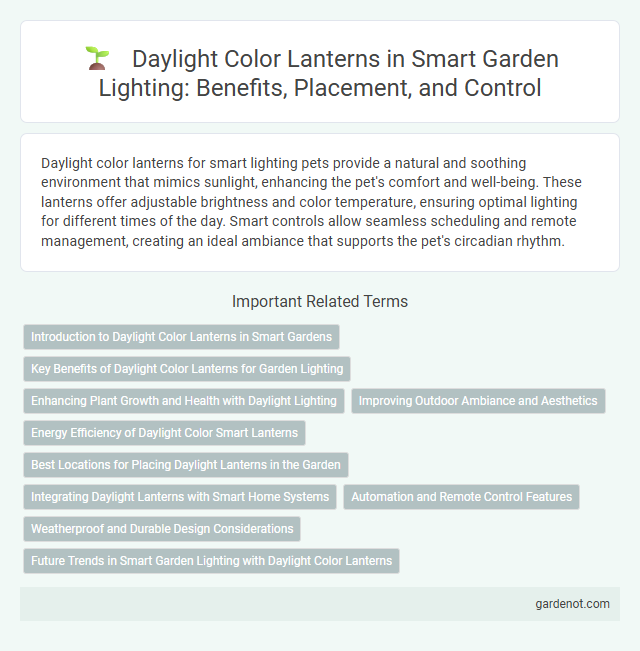 Daylight Color Lanterns in Smart Garden Lighting: Benefits, Placement, and Control

Daylight color lanterns for smart lighting pets provide a natural and soothing environment that mimics sunlight, enhancing the pet's comfort and well-being. These lanterns offer adjustable brightness and color temperature, ensuring optimal lighting for different times of the day. Smart controls allow seamless scheduling and remote management, creating an ideal ambiance that supports the pet's circadian rhythm.

Important Related Terms

Introduction to Daylight Color Lanterns in Smart Gardens

Key Benefits of Daylight Color Lanterns for Garden Lighting

Enhancing Plant Growth and Health with Daylight Lighting

Improving Outdoor Ambiance and Aesthetics

Energy Efficiency of Daylight Color Smart Lanterns

Best Locations for Placing Daylight Lanterns in the Garden

Integrating Daylight Lanterns with Smart Home Systems

Automation and Remote Control Features

Weatherproof and Durable Design Considerations

Future Trends in Smart Garden Lighting with Daylight Color Lanterns

gardenot.com